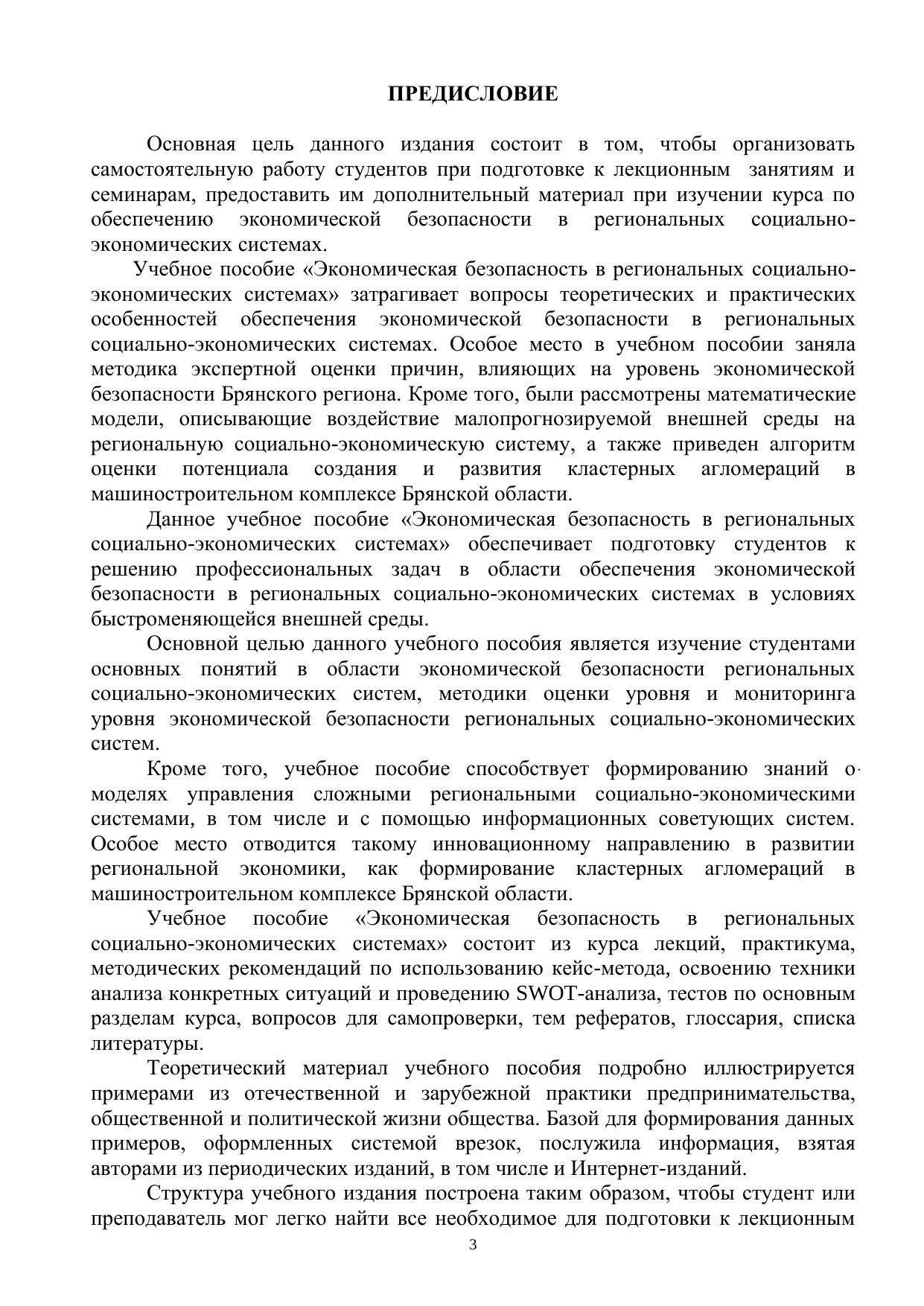 ПРЕДИСЛОВИЕ

Основная цель данного издания состоит в том, чтобы организовать самостоятельную работу студентов при подготовке к лекционным занятиям и семинарам, предоставить им дополнительный материал при изучении курса по обеспечению экономической безопасности в региональных социально-экономических системах.

Учебное пособие «Экономическая безопасность в региональных социально-экономических системах» затрагивает вопросы теоретических и практических особенностей обеспечения экономической безопасности в региональных социально-экономических системах. Особое место в учебном пособии заняла методика экспертной оценки причин, влияющих на уровень экономической безопасности Брянского региона. Кроме того, были рассмотрены математические модели, описывающие воздействие малопрогнозируемой внешней среды на региональную социально-экономическую систему, а также приведен алгоритм оценки потенциала создания и развития кластерных агломераций в машиностроительном комплексе Брянской области.

Данное учебное пособие «Экономическая безопасность в региональных социально-экономических системах» обеспечивает подготовку студентов к решению профессиональных задач в области обеспечения экономической безопасности в региональных социально-экономических системах в условиях быстроменяющейся внешней среды.

Основной целью данного учебного пособия является изучение студентами основных понятий в области экономической безопасности региональных социально-экономических систем, методики оценки уровня и мониторинга уровня экономической безопасности региональных социально-экономических систем.

Кроме того, учебное пособие способствует формированию знаний о моделях управления сложными региональными социально-экономическими системами, в том числе и с помощью информационных советующих систем. Особое место отводится такому инновационному направлению в развитии региональной экономики, как формирование кластерных агломераций в машиностроительном комплексе Брянской области.

Учебное пособие «Экономическая безопасность в региональных социально-экономических системах» состоит из курса лекций, практикума, методических рекомендаций по использованию кейс-метода, освоению техники анализа конкретных ситуаций и проведению SWOT-анализа, тестов по основным разделам курса, вопросов для самопроверки, тем рефератов, глоссария, списка литературы.

Теоретический материал учебного пособия подробно иллюстрируется примерами из отечественной и зарубежной практики предпринимательства, общественной и политической жизни общества. Базой для формирования данных примеров, оформленных системой врезок, послужила информация, взятая авторами из периодических изданий, в том числе и Интернет-изданий.

Структура учебного издания построена таким образом, чтобы студент или преподаватель мог легко найти все необходимое для подготовки к лекционным

3